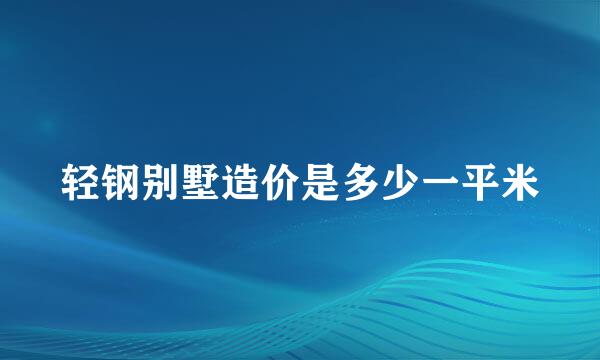 轻钢别墅造价是多少一平米